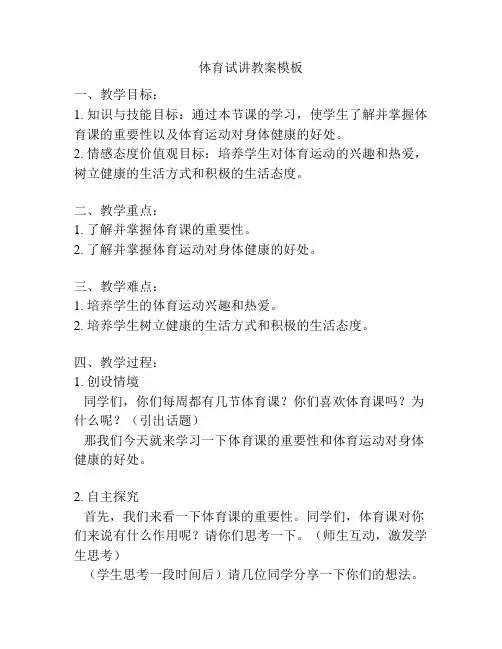 体育试讲教案模板

一、教学目标：
1. 知识与技能目标：通过本节课的学习，使学生了解并掌握体育课的重要性以及体育运动对身体健康的好处。
2. 情感态度价值观目标：培养学生对体育运动的兴趣和热爱，树立健康的生活方式和积极的生活态度。

二、教学重点：
1. 了解并掌握体育课的重要性。
2. 了解并掌握体育运动对身体健康的好处。

三、教学难点：
1. 培养学生的体育运动兴趣和热爱。
2. 培养学生树立健康的生活方式和积极的生活态度。

四、教学过程：
1. 创设情境
同学们，你们每周都有几节体育课？你们喜欢体育课吗？为什么呢？（引出话题）
那我们今天就来学习一下体育课的重要性和体育运动对身体健康的好处。

2. 自主探究
首先，我们来看一下体育课的重要性。同学们，体育课对你们来说有什么作用呢？请你们思考一下。（师生互动，激发学生思考）
（学生思考一段时间后）请几位同学分享一下你们的想法。